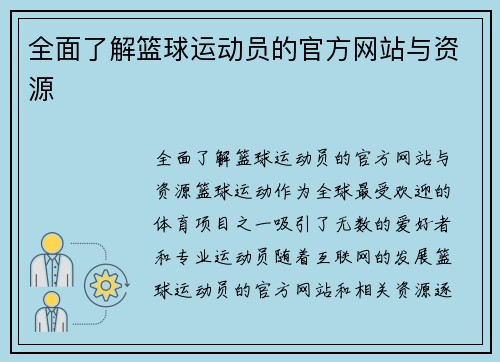 全面了解篮球运动员的官方网站与资源

全面了解篮球运动员的官方网站与资源篮球运动作为全球最受欢迎的体育项目之一吸引了无数的爱好者和专业运动员随着互联网的发展篮球运动员的官方网站和相关资源逐